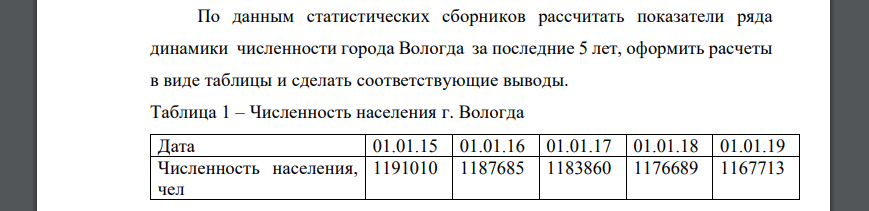 По данным статистических сборников рассчитать показатели ряда динамики численности города Вологда за последние 5 лет, оформить расчеты в виде таблицы и сделать соответствующие выводы.

Таблица 1 – Численность населения г. Вологда

| Дата | 01.01.15 | 01.01.16 | 01.01.17 | 01.01.18 | 01.01.19 |
|---|---|---|---|---|---|
| Численность населения, чел | 1191010 | 1187685 | 1183860 | 1176689 | 1167713 |